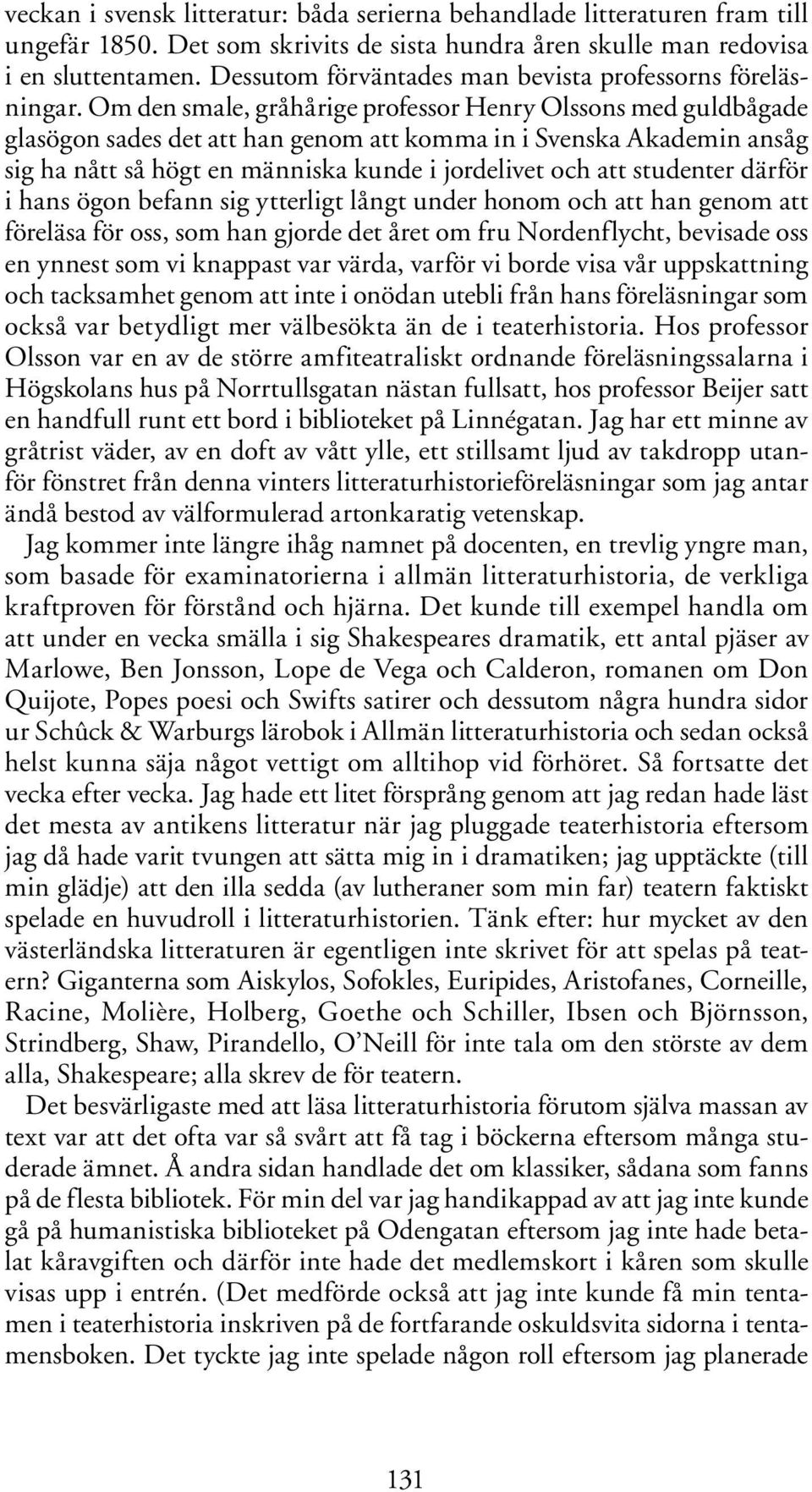 veckan i svensk litteratur: båda serierna behandlade litteraturen fram till ungefär 1850. Det som skrivits de sista hundra åren skulle man redovisa i en sluttentamen. Dessutom förväntades man bevista professorns föreläsningar. Om den smale, gråhårige professor Henry Olssons med guldbågade glasögon sades det att han genom att komma in i Svenska Akademin ansåg sig ha nått så högt en människa kunde i jordelivet och att studenter därför i hans ögon befann sig ytterligt långt under honom och att han genom att föreläsa för oss, som han gjorde det året om fru Nordenflycht, bevisade oss en ynnest som vi knappast var värda, varför vi borde visa vår uppskattning och tacksamhet genom att inte i onödan utebli från hans föreläsningar som också var betydligt mer välbesökta än de i teaterhistoria. Hos professor Olsson var en av de större amfiteatraliskt ordnande föreläsningssalarna i Högskolans hus på Norrtullsgatan nästan fullsatt, hos professor Beijer satt en handfull runt ett bord i biblioteket på Linnégatan. Jag har ett minne av gråtrist väder, av en doft av vått ylle, ett stillsamt ljud av takdropp utanför fönstret från denna vinters litteraturhistorieföreläsningar som jag antar ändå bestod av välformulerad artonkaratig vetenskap.

Jag kommer inte längre ihåg namnet på docenten, en trevlig yngre man, som basade för examinatorierna i allmän litteraturhistoria, de verkliga kraftproven för förstånd och hjärna. Det kunde till exempel handla om att under en vecka smälla i sig Shakespeares dramatik, ett antal pjäser av Marlowe, Ben Jonsson, Lope de Vega och Calderon, romanen om Don Quijote, Popes poesi och Swifts satirer och dessutom några hundra sidor ur Schûck & Warburgs lärobok i Allmän litteraturhistoria och sedan också helst kunna säja något vettigt om alltihop vid förhöret. Så fortsatte det vecka efter vecka. Jag hade ett litet försprång genom att jag redan hade läst det mesta av antikens litteratur när jag pluggade teaterhistoria eftersom jag då hade varit tvungen att sätta mig in i dramatiken; jag upptäckte (till min glädje) att den illa sedda (av lutheraner som min far) teatern faktiskt spelade en huvudroll i litteraturhistorien. Tänk efter: hur mycket av den västerländska litteraturen är egentligen inte skrivet för att spelas på teatern? Giganterna som Aiskylos, Sofokles, Euripides, Aristofanes, Corneille, Racine, Molière, Holberg, Goethe och Schiller, Ibsen och Björnsson, Strindberg, Shaw, Pirandello, O'Neill för inte tala om den störste av dem alla, Shakespeare; alla skrev de för teatern.

Det besvärligaste med att läsa litteraturhistoria förutom själva massan av text var att det ofta var så svårt att få tag i böckerna eftersom många studerade ämnet. Å andra sidan handlade det om klassiker, sådana som fanns på de flesta bibliotek. För min del var jag handikappad av att jag inte kunde gå på humanistiska biblioteket på Odengatan eftersom jag inte hade betalat kåravgiften och därför inte hade det medlemskort i kåren som skulle visas upp i entrén. (Det medförde också att jag inte kunde få min tentamen i teaterhistoria inskriven på de fortfarande oskuldsvita sidorna i tentamensboken. Det tyckte jag inte spelade någon roll eftersom jag planerade

131